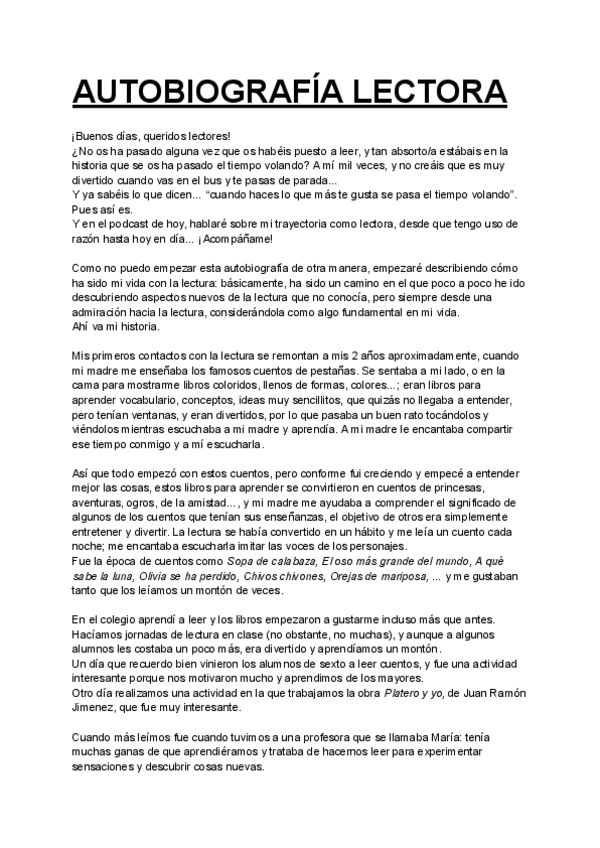 AUTOBIOGRAFÍA LECTORA

¡Buenos días, queridos lectores!
¿No os ha pasado alguna vez que os habéis puesto a leer, y tan absorto/a estábais en la historia que se os ha pasado el tiempo volando? A mí mil veces, y no creáis que es muy divertido cuando vas en el bus y te pasas de parada...
Y ya sabéis lo que dicen... "cuando haces lo que más te gusta se pasa el tiempo volando". Pues así es.
Y en el podcast de hoy, hablaré sobre mi trayectoria como lectora, desde que tengo uso de razón hasta hoy en día... ¡Acompáñame!

Como no puedo empezar esta autobiografía de otra manera, empezaré describiendo cómo ha sido mi vida con la lectura: básicamente, ha sido un camino en el que poco a poco he ido descubriendo aspectos nuevos de la lectura que no conocía, pero siempre desde una admiración hacia la lectura, considerándola como algo fundamental en mi vida.
Ahí va mi historia.

Mis primeros contactos con la lectura se remontan a mis 2 años aproximadamente, cuando mi madre me enseñaba los famosos cuentos de pestañas. Se sentaba a mi lado, o en la cama para mostrarme libros coloridos, llenos de formas, colores...; eran libros para aprender vocabulario, conceptos, ideas muy sencillitos, que quizás no llegaba a entender, pero tenían ventanas, y eran divertidos, por lo que pasaba un buen rato tocándolos y viéndolos mientras escuchaba a mi madre y aprendía. A mi madre le encantaba compartir ese tiempo conmigo y a mí escucharla.

Así que todo empezó con estos cuentos, pero conforme fui creciendo y empecé a entender mejor las cosas, estos libros para aprender se convirtieron en cuentos de princesas, aventuras, ogros, de la amistad..., y mi madre me ayudaba a comprender el significado de algunos de los cuentos que tenían sus enseñanzas, el objetivo de otros era simplemente entretener y divertir. La lectura se había convertido en un hábito y me leía un cuento cada noche; me encantaba escucharla imitar las voces de los personajes.
Fue la época de cuentos como Sopa de calabaza, El oso más grande del mundo, A qué sabe la luna, Olivia se ha perdido, Chivos chivones, Orejas de mariposa, ... y me gustaban tanto que los leíamos un montón de veces.

En el colegio aprendí a leer y los libros empezaron a gustarme incluso más que antes. Hacíamos jornadas de lectura en clase (no obstante, no muchas), y aunque a algunos alumnos les costaba un poco más, era divertido y aprendíamos un montón.
Un día que recuerdo bien vinieron los alumnos de sexto a leer cuentos, y fue una actividad interesante porque nos motivaron mucho y aprendimos de los mayores.
Otro día realizamos una actividad en la que trabajamos la obra Platero y yo, de Juan Ramón Jimenez, que fue muy interesante.

Cuando más leímos fue cuando tuvimos a una profesora que se llamaba María: tenía muchas ganas de que aprendiéramos y trataba de hacernos leer para experimentar sensaciones y descubrir cosas nuevas.